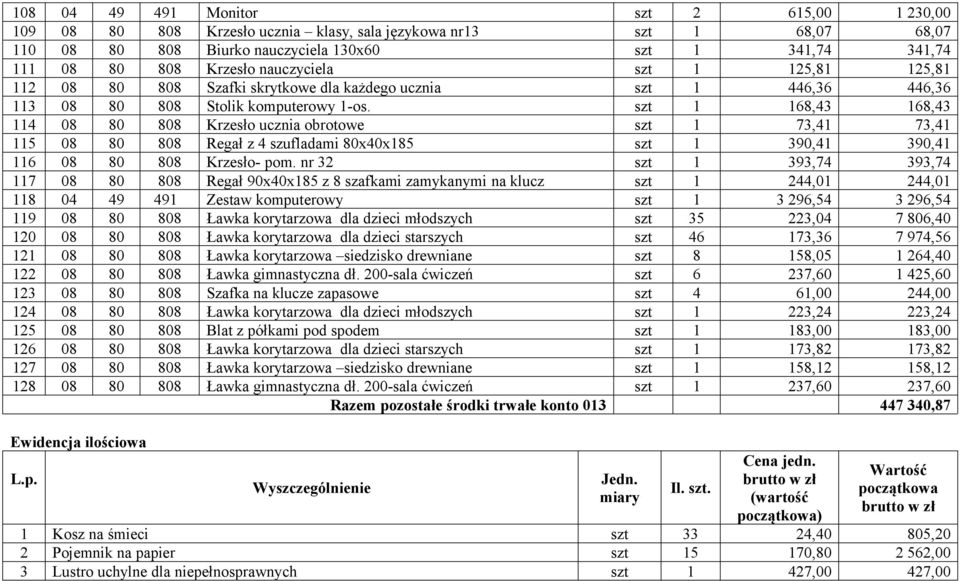 | 108 | 04 | 49 | 491 | Monitor | szt | 2 | 615,00 | 1 230,00 |
|---|---|---|---|---|---|---|---|---|
| 109 | 08 | 80 | 808 | Krzesło ucznia – klasy, sala językowa nr13 | szt | 1 | 68,07 | 68,07 |
| 110 | 08 | 80 | 808 | Biurko nauczyciela 130x60 | szt | 1 | 341,74 | 341,74 |
| 111 | 08 | 80 | 808 | Krzesło nauczyciela | szt | 1 | 125,81 | 125,81 |
| 112 | 08 | 80 | 808 | Szafki skrytkowe dla każdego ucznia | szt | 1 | 446,36 | 446,36 |
| 113 | 08 | 80 | 808 | Stolik komputerowy 1-os. | szt | 1 | 168,43 | 168,43 |
| 114 | 08 | 80 | 808 | Krzesło ucznia obrotowe | szt | 1 | 73,41 | 73,41 |
| 115 | 08 | 80 | 808 | Regał z 4 szufladami 80x40x185 | szt | 1 | 390,41 | 390,41 |
| 116 | 08 | 80 | 808 | Krzesło- pom. nr 32 | szt | 1 | 393,74 | 393,74 |
| 117 | 08 | 80 | 808 | Regał 90x40x185 z 8 szafkami zamykanymi na klucz | szt | 1 | 244,01 | 244,01 |
| 118 | 04 | 49 | 491 | Zestaw komputerowy | szt | 1 | 3 296,54 | 3 296,54 |
| 119 | 08 | 80 | 808 | Ławka korytarzowa dla dzieci młodszych | szt | 35 | 223,04 | 7 806,40 |
| 120 | 08 | 80 | 808 | Ławka korytarzowa dla dzieci starszych | szt | 46 | 173,36 | 7 974,56 |
| 121 | 08 | 80 | 808 | Ławka korytarzowa –siedzisko drewniane | szt | 8 | 158,05 | 1 264,40 |
| 122 | 08 | 80 | 808 | Ławka gimnastyczna dł. 200-sala ćwiczeń | szt | 6 | 237,60 | 1 425,60 |
| 123 | 08 | 80 | 808 | Szafka na klucze zapasowe | szt | 4 | 61,00 | 244,00 |
| 124 | 08 | 80 | 808 | Ławka korytarzowa dla dzieci młodszych | szt | 1 | 223,24 | 223,24 |
| 125 | 08 | 80 | 808 | Blat z półkami pod spodem | szt | 1 | 183,00 | 183,00 |
| 126 | 08 | 80 | 808 | Ławka korytarzowa dla dzieci starszych | szt | 1 | 173,82 | 173,82 |
| 127 | 08 | 80 | 808 | Ławka korytarzowa –siedzisko drewniane | szt | 1 | 158,12 | 158,12 |
| 128 | 08 | 80 | 808 | Ławka gimnastyczna dł. 200-sala ćwiczeń | szt | 1 | 237,60 | 237,60 |
| | | | | Razem pozostałe środki trwałe konto 013 | | | | 447 340,87 |

Ewidencja ilościowa

| L.p. | Wyszczególnienie | Jedn. miary | Il. szt. | Cena jedn. brutto w zł (wartość początkowa) | Wartość początkowa brutto w zł |
|---|---|---|---|---|---|
| 1 | Kosz na śmieci | szt | 33 | 24,40 | 805,20 |
| 2 | Pojemnik na papier | szt | 15 | 170,80 | 2 562,00 |
| 3 | Lustro uchylne dla niepełnosprawnych | szt | 1 | 427,00 | 427,00 |